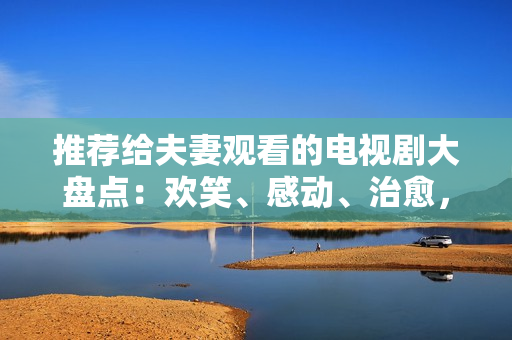 推荐给夫妻观看的电视剧大盘点：欢笑、感动、治愈，